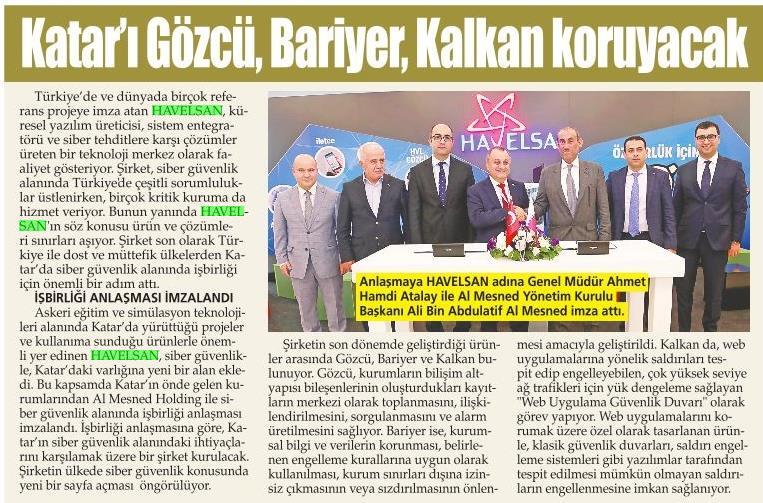 Katar'ı Gözcü, Bariyer, Kalkan koruyacak

Türkiye'de ve dünyada birçok referans projeye imza atan HAVELSAN, küresel yazılım üreticisi, sistem entegratörü ve siber tehditlere karşı çözümler üreten bir teknoloji merkez olarak faaliyet gösteriyor. Şirket, siber güvenlik alanında Türkiye'de çeşitli sorumluluklar üstlenirken, birçok kritik kuruma da hizmet veriyor. Bunun yanında HAVELSAN'ın söz konusu ürün ve çözümleri sınırları aşıyor. Şirket son olarak Türkiye ile dost ve müttefik ülkelerden Katar'da siber güvenlik alanında işbirliği için önemli bir adım attı.

İŞBİRLİĞİ ANLAŞMASI İMZALANDI

Askeri eğitim ve simülasyon teknolojileri alanında Katar'da yürüttüğü projeler ve kullanıma sunduğu ürünlerle önemli yer edinen HAVELSAN, siber güvenlikle, Katar'daki varlığına yeni bir alan ekledi. Bu kapsamda Katar'ın önde gelen kurumlarından Al Mesned Holding ile siber güvenlik alanında işbirliği anlaşması imzalandı. İşbirliği anlaşmasına göre, Katar'ın siber güvenlik alanındaki ihtiyaçlarını karşılamak üzere bir şirket kurulacak. Şirketin ülkede siber güvenlik konusunda yeni bir sayfa açması öngörülüyor.

HAVELSAN

Anlaşmaya HAVELSAN adına Genel Müdür Ahmet Hamdi Atalay ile Al Mesned Yönetim Kurulu Başkanı Ali Bin Abdulatif Al Mesned imza attı.

Şirketin son dönemde geliştirdiği ürünler arasında Gözcü, Bariyer ve Kalkan bulunuyor. Gözcü, kurumların bilişim altyapısı bileşenlerinin oluşturdukları kayıtların merkezi olarak toplanmasını, ilişkilendirilmesini, sorgulanmasını ve alarm üretilmesini sağlıyor. Bariyer ise, kurumsal bilgi ve verilerin korunması, belirlenen engelleme kurallarına uygun olarak kullanılması, kurum sınırları dışına izinsiz çıkmasının veya sızdırılmasının önlenmesi amacıyla geliştirildi. Kalkan da, web uygulamalarına yönelik saldırıları tespit edip engelleyebilen, çok yüksek seviye ağ trafikleri için yük dengeleme sağlayan "Web Uygulama Güvenlik Duvarı" olarak görev yapıyor. Web uygulamalarını korumak üzere özel olarak tasarlanan ürünle, klasik güvenlik duvarları, saldırı engelleme sistemleri gibi yazılımlar tarafından tespit edilmesi mümkün olmayan saldırıların engellenmesine imkan sağlanıyor.